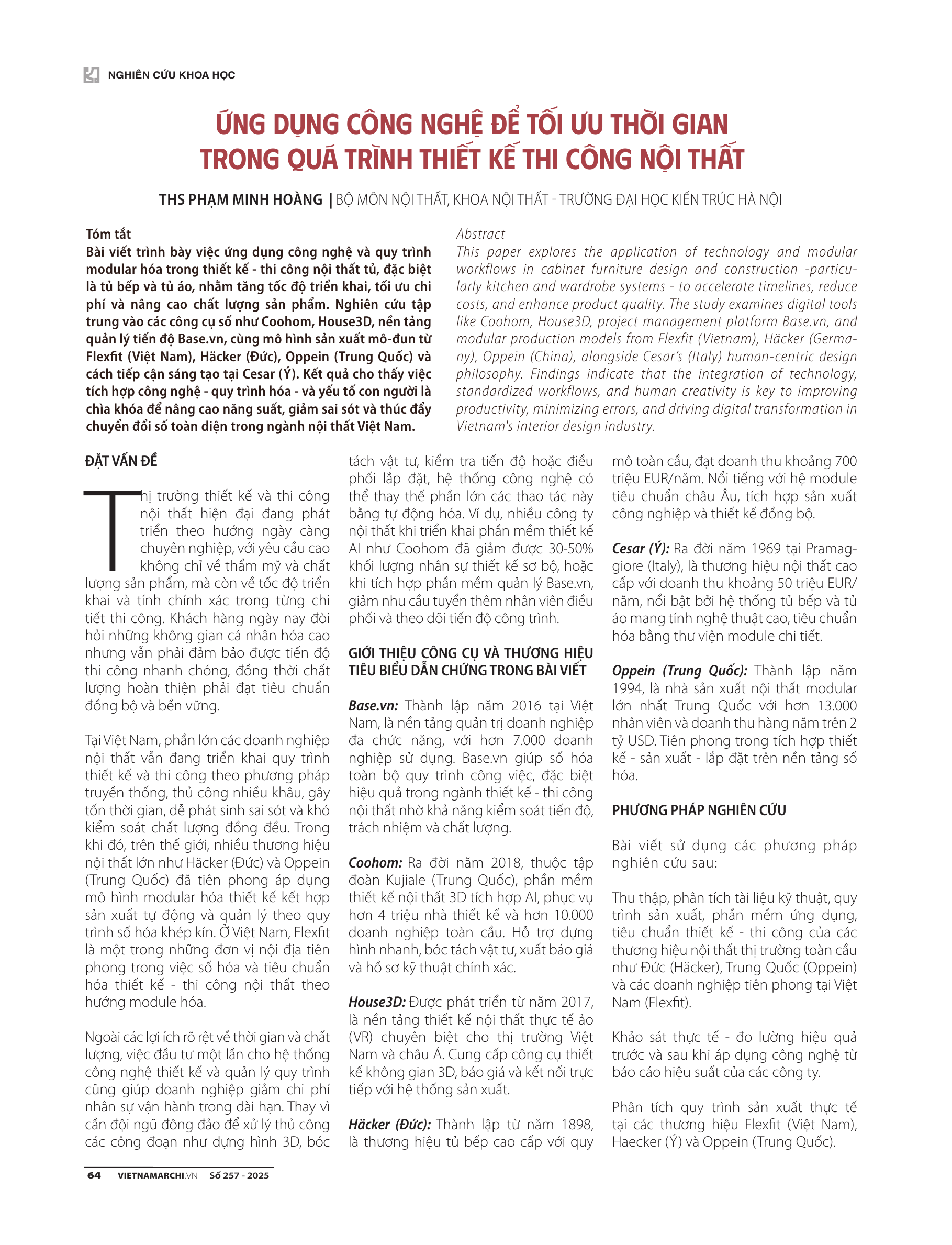 NGHIÊN CỨU KHOA HỌC

ỨNG DỤNG CÔNG NGHỆ ĐỂ TỐI ƯU THỜI GIAN TRONG QUÁ TRÌNH THIẾT KẾ THI CÔNG NỘI THẤT

THS PHẠM MINH HOÀNG | BỘ MÔN NỘI THẤT, KHOA NỘI THẤT - TRƯỜNG ĐẠI HỌC KIẾN TRÚC HÀ NỘI

Tóm tắt
Bài viết trình bày việc ứng dụng công nghệ và quy trình modular hóa trong thiết kế - thi công nội thất tủ, đặc biệt là tủ bếp và tủ áo, nhằm tăng tốc độ triển khai, tối ưu chi phí và nâng cao chất lượng sản phẩm. Nghiên cứu tập trung vào các công cụ số như Coohom, House3D, nền tảng quản lý tiến độ Base.vn, cùng mô hình sản xuất mô-đun từ Flexfit (Việt Nam), Häcker (Đức), Oppein (Trung Quốc) và cách tiếp cận sáng tạo tại Cesar (Ý). Kết quả cho thấy việc tích hợp công nghệ - quy trình hóa - và yếu tố con người là chìa khóa để nâng cao năng suất, giảm sai sót và thúc đẩy chuyển đổi số toàn diện trong ngành nội thất Việt Nam.

Abstract
This paper explores the application of technology and modular workflows in cabinet furniture design and construction -particularly kitchen and wardrobe systems - to accelerate timelines, reduce costs, and enhance product quality. The study examines digital tools like Coohom, House3D, project management platform Base.vn, and modular production models from Flexfit (Vietnam), Häcker (Germany), Oppein (China), alongside Cesar's (Italy) human-centric design philosophy. Findings indicate that the integration of technology, standardized workflows, and human creativity is key to improving productivity, minimizing errors, and driving digital transformation in Vietnam's interior design industry.

ĐẶT VẤN ĐỀ

Thị trường thiết kế và thi công nội thất hiện đại đang phát triển theo hướng ngày càng chuyên nghiệp, với yêu cầu cao không chỉ về thẩm mỹ và chất lượng sản phẩm, mà còn về tốc độ triển khai và tính chính xác trong từng chi tiết thi công. Khách hàng ngày nay đòi hỏi những không gian cá nhân hóa cao nhưng vẫn phải đảm bảo được tiến độ thi công nhanh chóng, đồng thời chất lượng hoàn thiện phải đạt tiêu chuẩn đồng bộ và bền vững.

Tại Việt Nam, phần lớn các doanh nghiệp nội thất vẫn đang triển khai quy trình thiết kế và thi công theo phương pháp truyền thống, thủ công nhiều khâu, gây tốn thời gian, dễ phát sinh sai sót và khó kiểm soát chất lượng đồng đều. Trong khi đó, trên thế giới, nhiều thương hiệu nội thất lớn như Häcker (Đức) và Oppein (Trung Quốc) đã tiên phong áp dụng mô hình modular hóa thiết kế kết hợp sản xuất tự động và quản lý theo quy trình số hóa khép kín. Ở Việt Nam, Flexfit là một trong những đơn vị nội địa tiên phong trong việc số hóa và tiêu chuẩn hóa thiết kế - thi công nội thất theo hướng module hóa.

Ngoài các lợi ích rõ rệt về thời gian và chất lượng, việc đầu tư một lần cho hệ thống công nghệ thiết kế và quản lý quy trình cũng giúp doanh nghiệp giảm chi phí nhân sự vận hành trong dài hạn. Thay vì cần đội ngũ đông đảo để xử lý thủ công các công đoạn như dựng hình 3D, bóc tách vật tư, kiểm tra tiến độ hoặc điều phối lắp đặt, hệ thống công nghệ có thể thay thế phần lớn các thao tác này bằng tự động hóa. Ví dụ, nhiều công ty nội thất khi triển khai phần mềm thiết kế AI như Coohom đã giảm được 30-50% khối lượng nhân sự thiết kế sơ bộ, hoặc khi tích hợp phần mềm quản lý Base.vn, giảm nhu cầu tuyển thêm nhân viên điều phối và theo dõi tiến độ công trình.

GIỚI THIỆU CÔNG CỤ VÀ THƯƠNG HIỆU TIÊU BIỂU DẪN CHỨNG TRONG BÀI VIẾT

Base.vn: Thành lập năm 2016 tại Việt Nam, là nền tảng quản trị doanh nghiệp đa chức năng, với hơn 7.000 doanh nghiệp sử dụng. Base.vn giúp số hóa toàn bộ quy trình công việc, đặc biệt hiệu quả trong ngành thiết kế - thi công nội thất nhờ khả năng kiểm soát tiến độ, trách nhiệm và chất lượng.

Coohom: Ra đời năm 2018, thuộc tập đoàn Kujiale (Trung Quốc), phần mềm thiết kế nội thất 3D tích hợp AI, phục vụ hơn 4 triệu nhà thiết kế và hơn 10.000 doanh nghiệp toàn cầu. Hỗ trợ dựng hình nhanh, bóc tách vật tư, xuất báo giá và hồ sơ kỹ thuật chính xác.

House3D: Được phát triển từ năm 2017, là nền tảng thiết kế nội thất thực tế ảo (VR) chuyên biệt cho thị trường Việt Nam và châu Á. Cung cấp công cụ thiết kế không gian 3D, báo giá và kết nối trực tiếp với hệ thống sản xuất.

Häcker (Đức): Thành lập từ năm 1898, là thương hiệu tủ bếp cao cấp với quy mô toàn cầu, đạt doanh thu khoảng 700 triệu EUR/năm. Nổi tiếng với hệ module tiêu chuẩn châu Âu, tích hợp sản xuất công nghiệp và thiết kế đồng bộ.

Cesar (Ý): Ra đời năm 1969 tại Pramaggiore (Italy), là thương hiệu nội thất cao cấp với doanh thu khoảng 50 triệu EUR/năm, nổi bật bởi hệ thống tủ bếp và tủ áo mang tính nghệ thuật cao, tiêu chuẩn hóa bằng thư viện module chi tiết.

Oppein (Trung Quốc): Thành lập năm 1994, là nhà sản xuất nội thất modular lớn nhất Trung Quốc với hơn 13.000 nhân viên và doanh thu hàng năm trên 2 tỷ USD. Tiên phong trong tích hợp thiết kế - sản xuất - lắp đặt trên nền tảng số hóa.

PHƯƠNG PHÁP NGHIÊN CỨU

Bài viết sử dụng các phương pháp nghiên cứu sau:

Thu thập, phân tích tài liệu kỹ thuật, quy trình sản xuất, phần mềm ứng dụng, tiêu chuẩn thiết kế - thi công của các thương hiệu nội thất thị trường toàn cầu như Đức (Häcker), Trung Quốc (Oppein) và các doanh nghiệp tiên phong tại Việt Nam (Flexfit).

Khảo sát thực tế - đo lường hiệu quả trước và sau khi áp dụng công nghệ từ báo cáo hiệu suất của các công ty.

Phân tích quy trình sản xuất thực tế tại các thương hiệu Flexfit (Việt Nam), Haecker (Ý) và Oppein (Trung Quốc).

64 | VIETNAMARCHI.VN | Số 257 - 2025